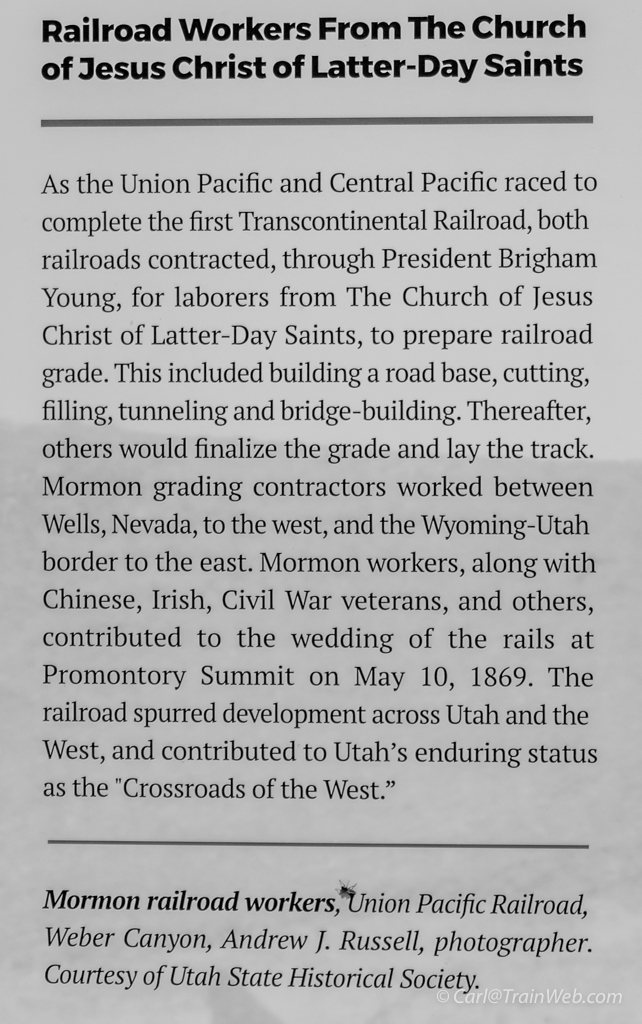 Railroad Workers From The Church of Jesus Christ of Latter-Day Saints

As the Union Pacific and Central Pacific raced to complete the first Transcontinental Railroad, both railroads contracted, through President Brigham Young, for laborers from The Church of Jesus Christ of Latter-Day Saints, to prepare railroad grade. This included building a road base, cutting, filling, tunneling and bridge-building. Thereafter, others would finalize the grade and lay the track. Mormon grading contractors worked between Wells, Nevada, to the west, and the Wyoming-Utah border to the east. Mormon workers, along with Chinese, Irish, Civil War veterans, and others, contributed to the wedding of the rails at Promontory Summit on May 10, 1869. The railroad spurred development across Utah and the West, and contributed to Utah's enduring status as the "Crossroads of the West."

Mormon railroad workers, Union Pacific Railroad, Weber Canyon, Andrew J. Russell, photographer. Courtesy of Utah State Historical Society.

© Carl@TrainWeb.com